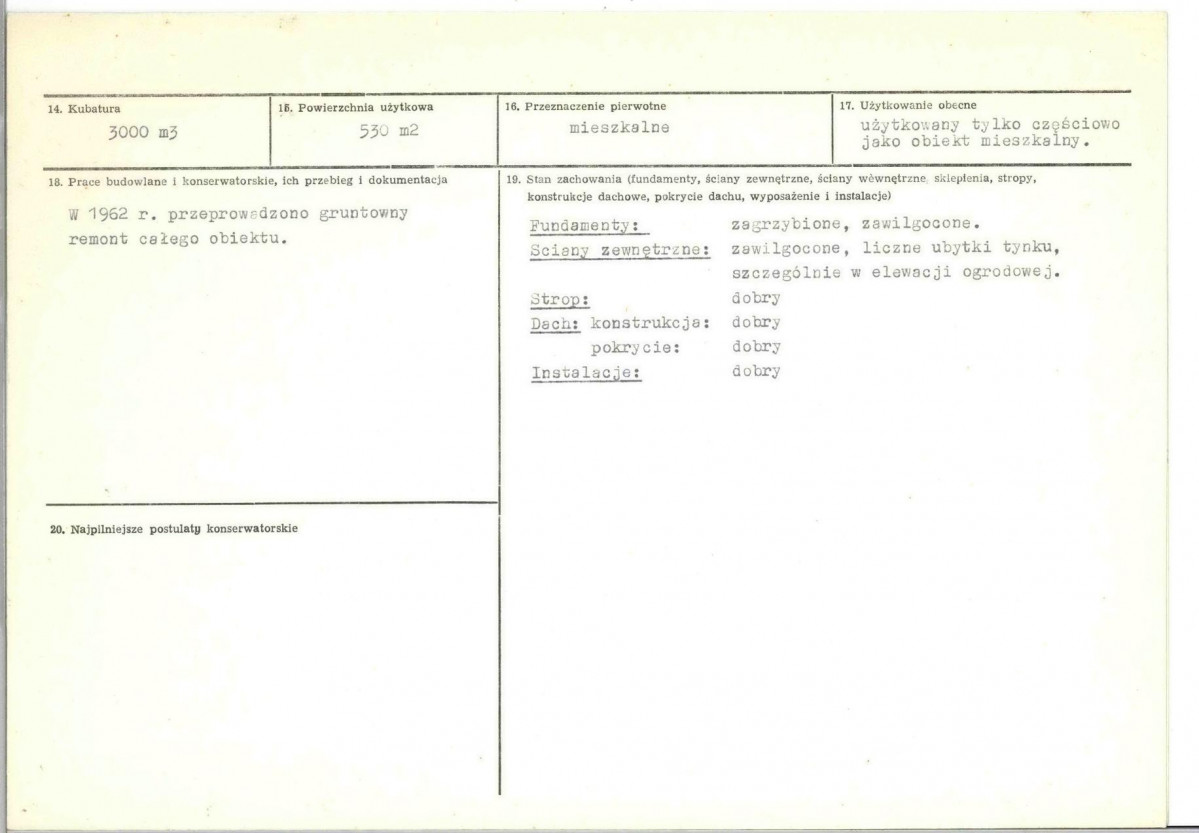 14. Kubatura
3000 m3

15. Powierzchnia użytkowa
530 m2

16. Przeznaczenie pierwotne
mieszkalne

17. Użytkowanie obecne
użytkowany tylko częściowo jako obiekt mieszkalny.

18. Prace budowlane i konserwatorskie, ich przebieg i dokumentacja

W 1962 r. przeprowadzono gruntowny remont całego obiektu.

19. Stan zachowania (fundamenty, ściany zewnętrzne, ściany wewnętrzne, sklepienia, stropy, konstrukcje dachowe, pokrycie dachu, wyposażenie i instalacje)

Fundamenty: zagrzybione, zawilgocone.
Sciany zewnętrzne: zawilgocone, liczne ubytki tynku, szczególnie w elewacji ogrodowej.
Strop: dobry
Dach: konstrukcja: dobry
pokrycie: dobry
Instalacje: dobry

20. Najpilniejsze postulaty konserwatorskie